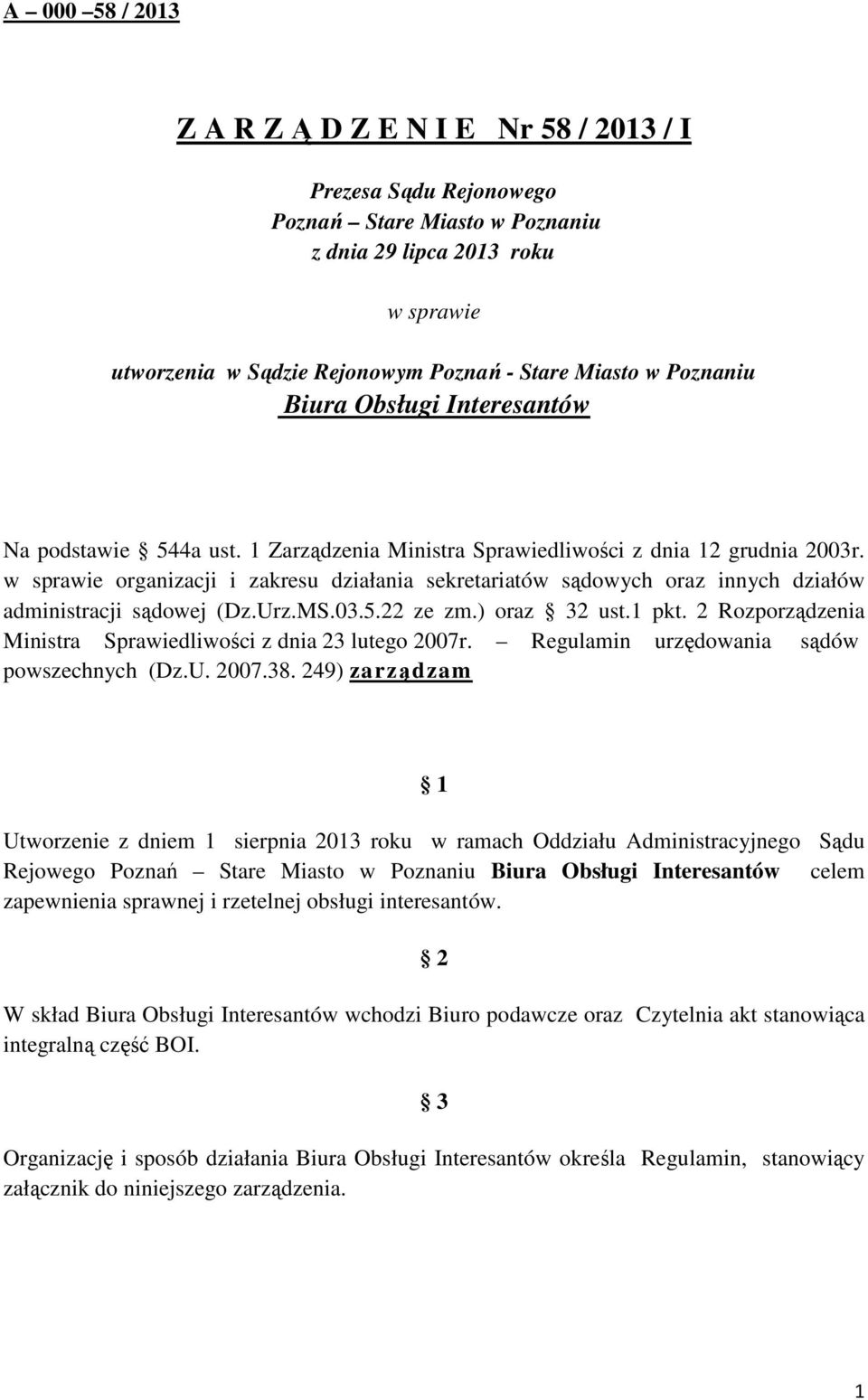 A – 000 –58 / 2013

Z A R Z Ą D Z E N I E Nr 58 / 2013 / I

Prezesa Sądu Rejonowego
Poznań – Stare Miasto w Poznaniu
z dnia 29 lipca 2013 roku

w sprawie

utworzenia w Sądzie Rejonowym Poznań - Stare Miasto w Poznaniu
Biura Obsługi Interesantów

Na podstawie § 544a ust. 1 Zarządzenia Ministra Sprawiedliwości z dnia 12 grudnia 2003r. w sprawie organizacji i zakresu działania sekretariatów sądowych oraz innych działów administracji sądowej (Dz.Urz.MS.03.5.22 ze zm.) oraz § 32 ust.1 pkt. 2 Rozporządzenia Ministra Sprawiedliwości z dnia 23 lutego 2007r. – Regulamin urzędowania sądów powszechnych (Dz.U. 2007.38. 249) zarządzam

§ 1

Utworzenie z dniem 1 sierpnia 2013 roku w ramach Oddziału Administracyjnego Sądu Rejowego Poznań – Stare Miasto w Poznaniu Biura Obsługi Interesantów celem zapewnienia sprawnej i rzetelnej obsługi interesantów.

§ 2

W skład Biura Obsługi Interesantów wchodzi Biuro podawcze oraz Czytelnia akt stanowiąca integralną część BOI.

§ 3

Organizację i sposób działania Biura Obsługi Interesantów określa Regulamin, stanowiący załącznik do niniejszego zarządzenia.

1